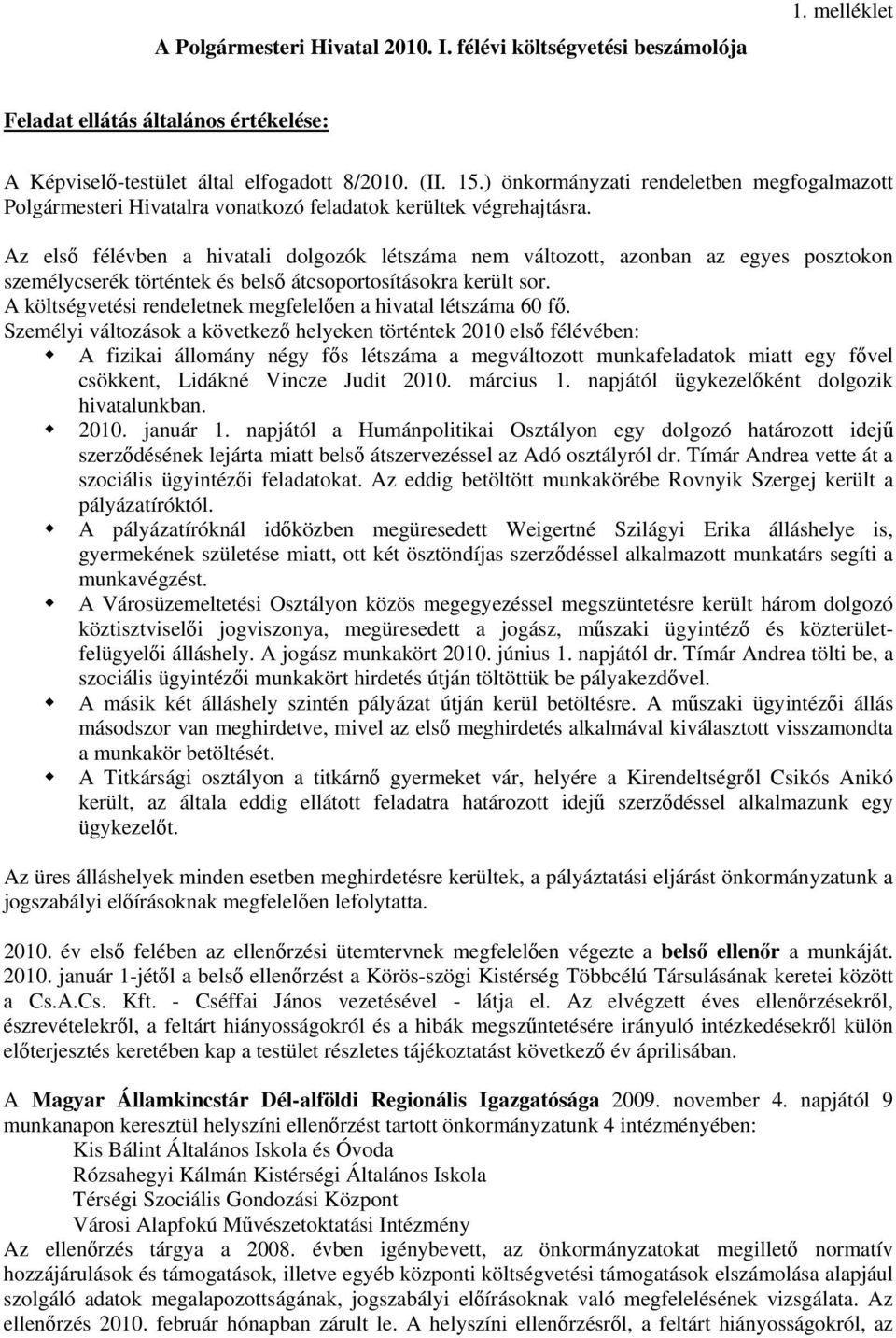 1. melléklet

A Polgármesteri Hivatal 2010. I. félévi költségvetési beszámolója

Feladat ellátás általános értékelése:

A Képviselő-testület által elfogadott 8/2010. (II. 15.) önkormányzati rendeletben megfogalmazott Polgármesteri Hivatalra vonatkozó feladatok kerültek végrehajtásra.

Az első félévben a hivatali dolgozók létszáma nem változott, azonban az egyes posztokon személycserék történtek és belső átcsoportosításokra került sor.
A költségvetési rendeletnek megfelelően a hivatal létszáma 60 fő.
Személyi változások a következő helyeken történtek 2010 első félévében:
A fizikai állomány négy fős létszáma a megváltozott munkafeladatok miatt egy fővel csökkent, Lidákné Vincze Judit 2010. március 1. napjától ügykezelőként dolgozik hivatalunkban.
2010. január 1. napjától a Humánpolitikai Osztályon egy dolgozó határozott idejű szerződésének lejárta miatt belső átszervezéssel az Adó osztályról dr. Tímár Andrea vette át a szociális ügyintézői feladatokat. Az eddig betöltött munkakörébe Rovnyik Szergej került a pályázatíróktól.
A pályázatíróknál időközben megüresedett Weigertné Szilágyi Erika álláshelye is, gyermekének születése miatt, ott két ösztöndíjas szerződéssel alkalmazott munkatárs segíti a munkavégzést.
A Városüzemeltetési Osztályon közös megegyezéssel megszüntetésre került három dolgozó köztisztviselői jogviszonya, megüresedett a jogász, műszaki ügyintéző és közterület-felügyelői álláshely. A jogász munkakört 2010. június 1. napjától dr. Tímár Andrea tölti be, a szociális ügyintézői munkakört hirdetés útján töltöttük be pályakezdővel.
A másik két álláshely szintén pályázat útján kerül betöltésre. A műszaki ügyintézői állás másodszor van meghirdetve, mivel az első meghirdetés alkalmával kiválasztott visszamondta a munkakör betöltését.
A Titkársági osztályon a titkárnő gyermeket vár, helyére a Kirendeltségről Csikós Anikó került, az általa eddig ellátott feladatra határozott idejű szerződéssel alkalmazunk egy ügykezelőt.

Az üres álláshelyek minden esetben meghirdetésre kerültek, a pályáztatási eljárást önkormányzatunk a jogszabályi előírásoknak megfelelően lefolytatta.

2010. év első felében az ellenőrzési ütemtervnek megfelelően végezte a belső ellenőr a munkáját. 2010. január 1-jétől a belső ellenőrzést a Körös-szögi Kistérség Többcélú Társulásának keretei között a Cs.A.Cs. Kft. - Cséffai János vezetésével - látja el. Az elvégzett éves ellenőrzésekről, észrevételekről, a feltárt hiányosságokról és a hibák megszűntetésére irányuló intézkedésekről külön előterjesztés keretében kap a testület részletes tájékoztatást következő év áprilisában.

A Magyar Államkincstár Dél-alföldi Regionális Igazgatósága 2009. november 4. napjától 9 munkanapon keresztül helyszíni ellenőrzést tartott önkormányzatunk 4 intézményében:
Kis Bálint Általános Iskola és Óvoda
Rózsahegyi Kálmán Kistérségi Általános Iskola
Térségi Szociális Gondozási Központ
Városi Alapfokú Művészetoktatási Intézmény
Az ellenőrzés tárgya a 2008. évben igénybevett, az önkormányzatokat megillető normatív hozzájárulások és támogatások, illetve egyéb központi költségvetési támogatások elszámolása alapjául szolgáló adatok megalapozottságának, jogszabályi előírásoknak való megfelelésének vizsgálata. Az ellenőrzés 2010. február hónapban zárult le. A helyszíni ellenőrzésről, a feltárt hiányosságokról, az